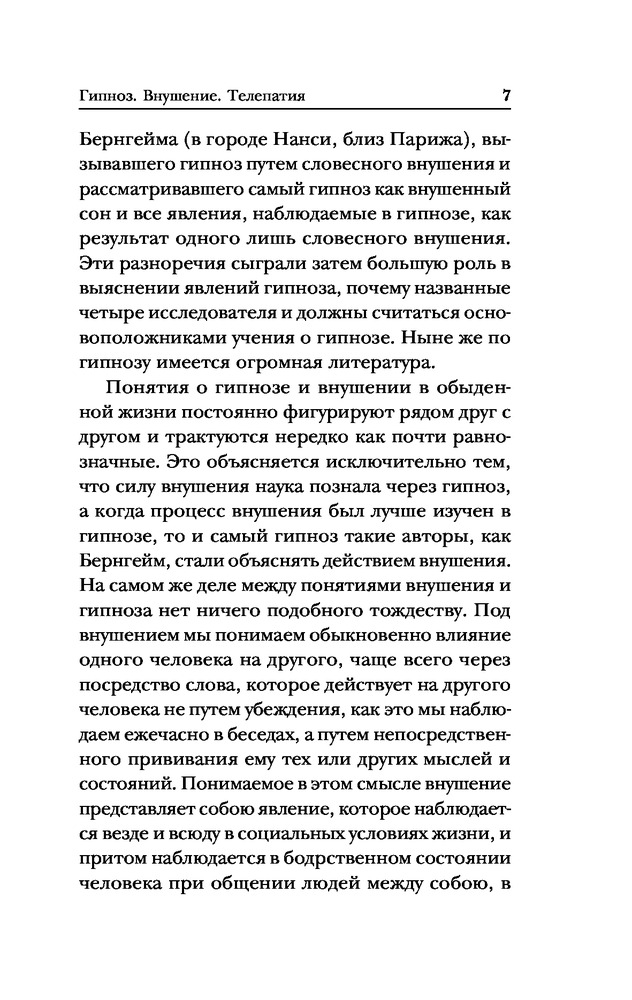 Гипноз. Внушение. Телепатия 7

Бернгейма (в городе Нанси, близ Парижа), вызывавшего гипноз путем словесного внушения и рассматривавшего самый гипноз как внушенный сон и все явления, наблюдаемые в гипнозе, как результат одного лишь словесного внушения. Эти разноречия сыграли затем большую роль в выяснении явлений гипноза, почему названные четыре исследователя и должны считаться основоположниками учения о гипнозе. Ныне же по гипнозу имеется огромная литература.

Понятия о гипнозе и внушении в обыденной жизни постоянно фигурируют рядом друг с другом и трактуются нередко как почти равнозначные. Это объясняется исключительно тем, что силу внушения наука познала через гипноз, а когда процесс внушения был лучше изучен в гипнозе, то и самый гипноз такие авторы, как Бернгейм, стали объяснять действием внушения. На самом же деле между понятиями внушения и гипноза нет ничего подобного тождеству. Под внушением мы понимаем обыкновенно влияние одного человека на другого, чаще всего через посредство слова, которое действует на другого человека не путем убеждения, как это мы наблюдаем ежечасно в беседах, а путем непосредственного прививания ему тех или других мыслей и состояний. Понимаемое в этом смысле внушение представляет собою явление, которое наблюдается везде и всюду в социальных условиях жизни, и притом наблюдается в бодрственном состоянии человека при общении людей между собою, в